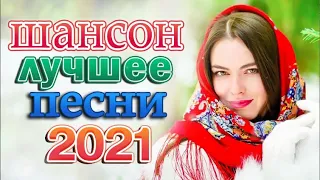 шансон
лучшее
песни
2021